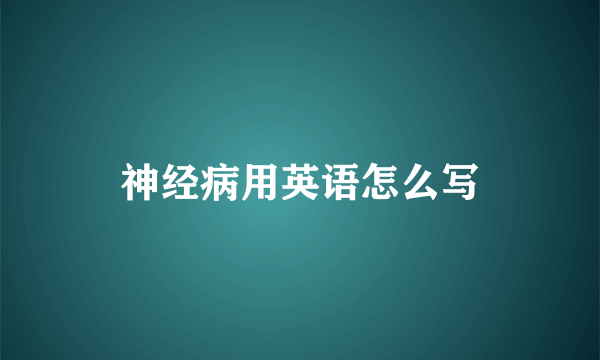 神经病用英语怎么写